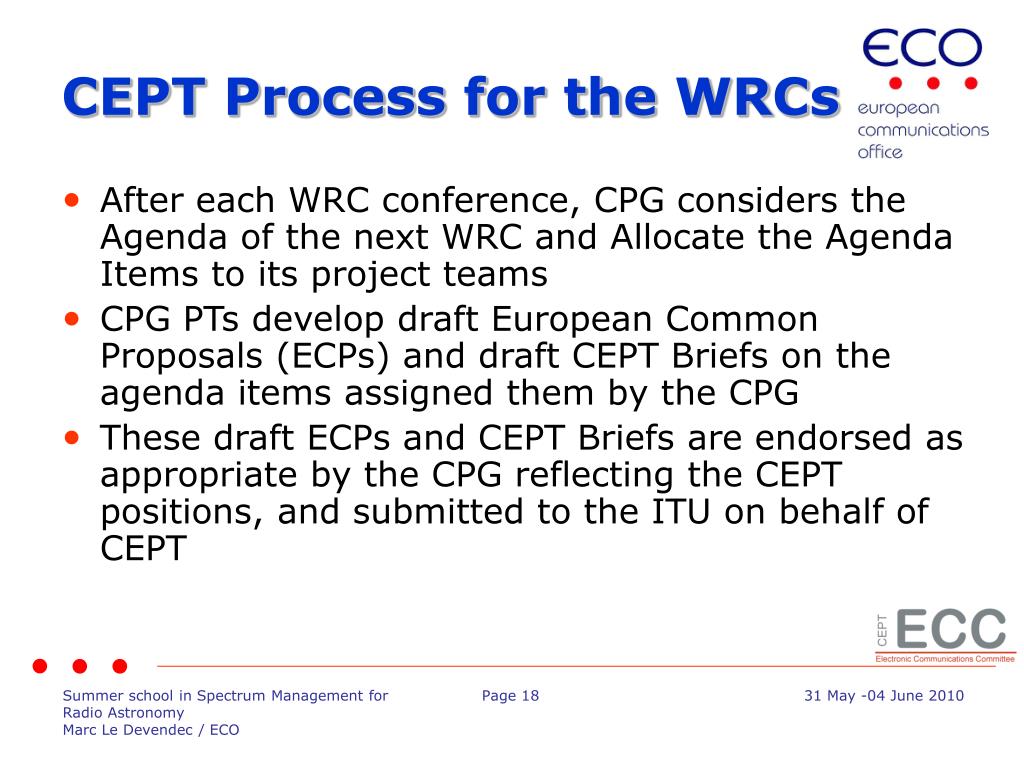 CEPT Process for the WRCs

ECO
european communications office

• After each WRC conference, CPG considers the Agenda of the next WRC and Allocate the Agenda Items to its project teams
• CPG PTs develop draft European Common Proposals (ECPs) and draft CEPT Briefs on the agenda items assigned them by the CPG
• These draft ECPs and CEPT Briefs are endorsed as appropriate by the CPG reflecting the CEPT positions, and submitted to the ITU on behalf of CEPT

CEPT ECC
Electronic Communications Committee

Summer school in Spectrum Management for Radio Astronomy
Marc Le Devendec / ECO

Page 18

31 May -04 June 2010